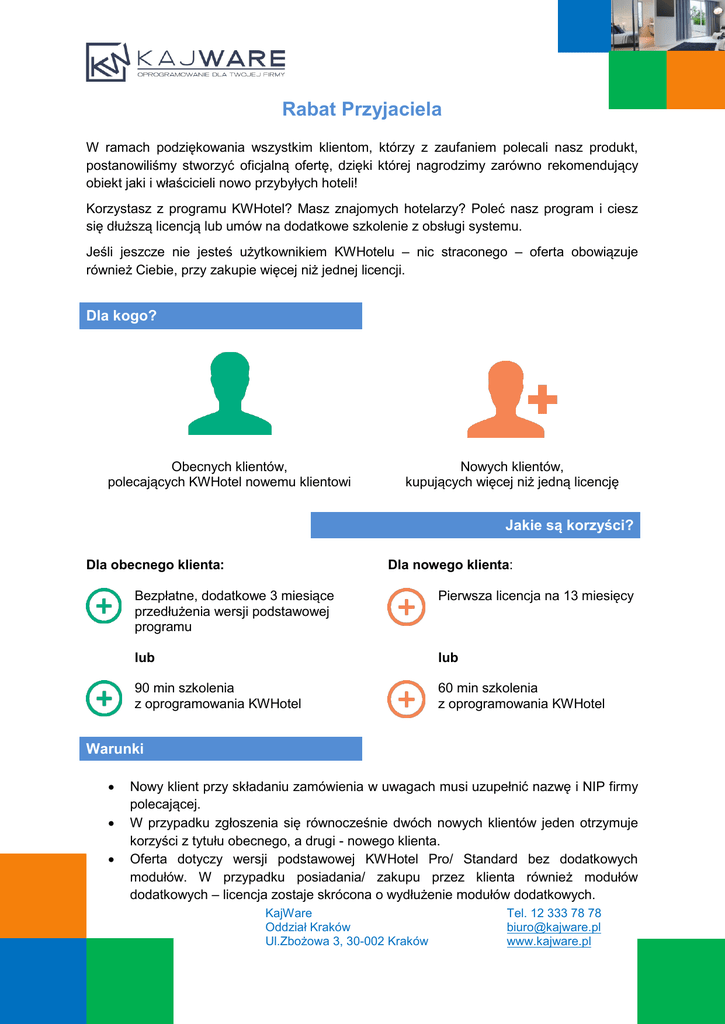 KAJWARE
OPROGRAMOWANIE DLA TWOJEJ FIRMY

Rabat Przyjaciela

W ramach podziękowania wszystkim klientom, którzy z zaufaniem polecali nasz produkt, postanowiliśmy stworzyć oficjalną ofertę, dzięki której nagrodzimy zarówno rekomendujący obiekt jaki i właścicieli nowo przybyłych hoteli!

Korzystasz z programu KWHotel? Masz znajomych hotelarzy? Poleć nasz program i ciesz się dłuższą licencją lub umów na dodatkowe szkolenie z obsługi systemu.

Jeśli jeszcze nie jesteś użytkownikiem KWHotelu – nic straconego – oferta obowiązuje również Ciebie, przy zakupie więcej niż jednej licencji.

Dla kogo?

Obecnych klientów,
polecających KWHotel nowemu klientowi

Nowych klientów,
kupujących więcej niż jedną licencję

Jakie są korzyści?

Dla obecnego klienta:

Bezpłatne, dodatkowe 3 miesiące przedłużenia wersji podstawowej programu

lub

90 min szkolenia
z oprogramowania KWHotel

Dla nowego klienta:

Pierwsza licencja na 13 miesięcy

lub

60 min szkolenia
z oprogramowania KWHotel

Warunki

• Nowy klient przy składaniu zamówienia w uwagach musi uzupełnić nazwę i NIP firmy polecającej.
• W przypadku zgłoszenia się równocześnie dwóch nowych klientów jeden otrzymuje korzyści z tytułu obecnego, a drugi - nowego klienta.
• Oferta dotyczy wersji podstawowej KWHotel Pro/ Standard bez dodatkowych modułów. W przypadku posiadania/ zakupu przez klienta również modułów dodatkowych – licencja zostaje skrócona o wydłużenie modułów dodatkowych.

KajWare
Oddział Kraków
Ul.Zbożowa 3, 30-002 Kraków

Tel. 12 333 78 78
biuro@kajware.pl
www.kajware.pl